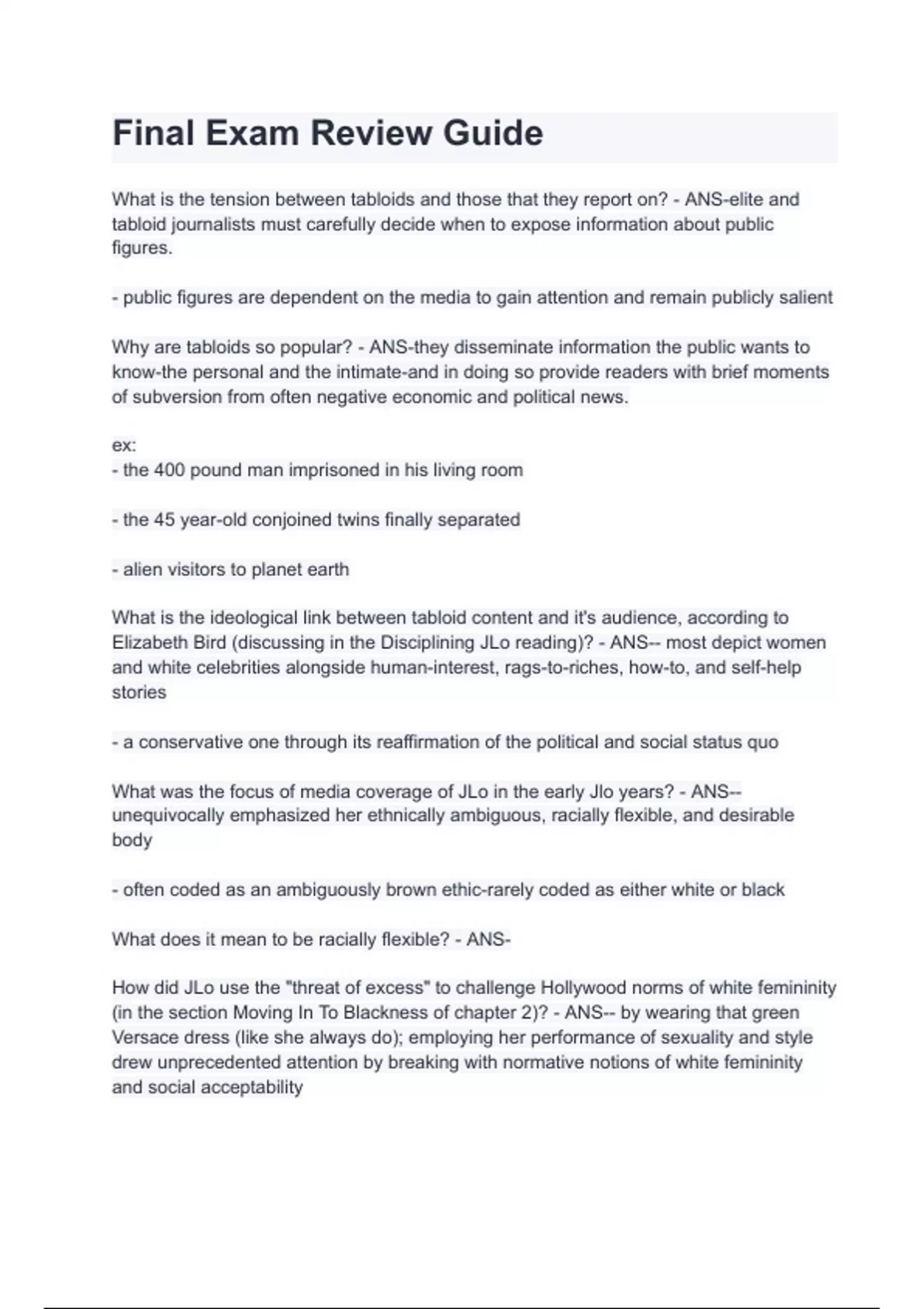 Final Exam Review Guide

What is the tension between tabloids and those that they report on? - ANS-elite and tabloid journalists must carefully decide when to expose information about public figures.

- public figures are dependent on the media to gain attention and remain publicly salient

Why are tabloids so popular? - ANS-they disseminate information the public wants to know-the personal and the intimate-and in doing so provide readers with brief moments of subversion from often negative economic and political news.

ex:
- the 400 pound man imprisoned in his living room

- the 45 year-old conjoined twins finally separated

- alien visitors to planet earth

What is the ideological link between tabloid content and it's audience, according to Elizabeth Bird (discussing in the Disciplining JLo reading)? - ANS-- most depict women and white celebrities alongside human-interest, rags-to-riches, how-to, and self-help stories

- a conservative one through its reaffirmation of the political and social status quo

What was the focus of media coverage of JLo in the early Jlo years? - ANS-- unequivocally emphasized her ethnically ambiguous, racially flexible, and desirable body

- often coded as an ambiguously brown ethic-rarely coded as either white or black

What does it mean to be racially flexible? - ANS-

How did JLo use the "threat of excess" to challenge Hollywood norms of white femininity (in the section Moving In To Blackness of chapter 2)? - ANS-- by wearing that green Versace dress (like she always do); employing her performance of sexuality and style drew unprecedented attention by breaking with normative notions of white femininity and social acceptability